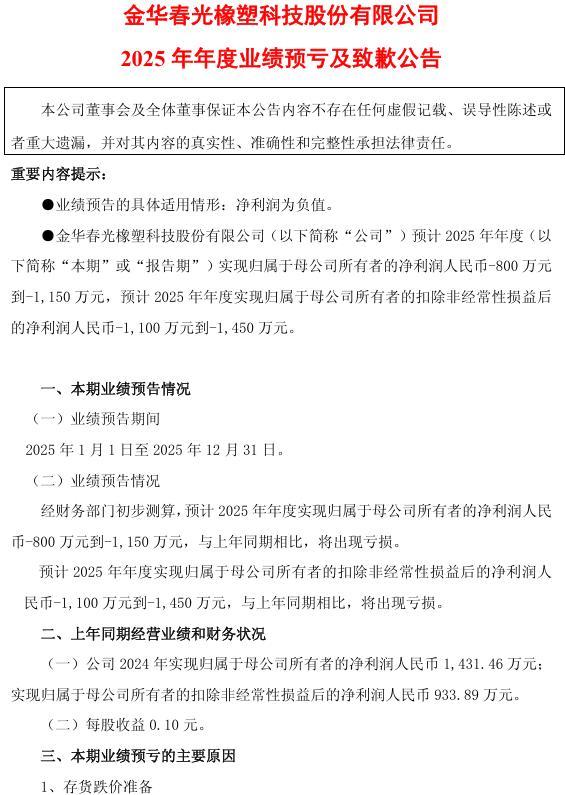 金华春光橡塑科技股份有限公司

2025 年年度业绩预亏及致歉公告

本公司董事会及全体董事保证本公告内容不存在任何虚假记载、误导性陈述或者重大遗漏，并对其内容的真实性、准确性和完整性承担法律责任。

重要内容提示：

●业绩预告的具体适用情形：净利润为负值。

●金华春光橡塑科技股份有限公司（以下简称“公司”）预计 2025 年年度（以下简称“本期”或“报告期”）实现归属于母公司所有者的净利润人民币-800 万元到-1,150 万元，预计 2025 年年度实现归属于母公司所有者的扣除非经常性损益后的净利润人民币-1,100 万元到-1,450 万元。

一、本期业绩预告情况

（一）业绩预告期间

2025 年 1 月 1 日至 2025 年 12 月 31 日。

（二）业绩预告情况

经财务部门初步测算，预计 2025 年年度实现归属于母公司所有者的净利润人民币-800 万元到-1,150 万元，与上年同期相比，将出现亏损。

预计 2025 年年度实现归属于母公司所有者的扣除非经常性损益后的净利润人民币-1,100 万元到-1,450 万元，与上年同期相比，将出现亏损。

二、上年同期经营业绩和财务状况

（一）公司 2024 年实现归属于母公司所有者的净利润人民币 1,431.46 万元；实现归属于母公司所有者的扣除非经常性损益后的净利润人民币 933.89 万元。

（二）每股收益 0.10 元。

三、本期业绩预亏的主要原因

1、存货跌价准备